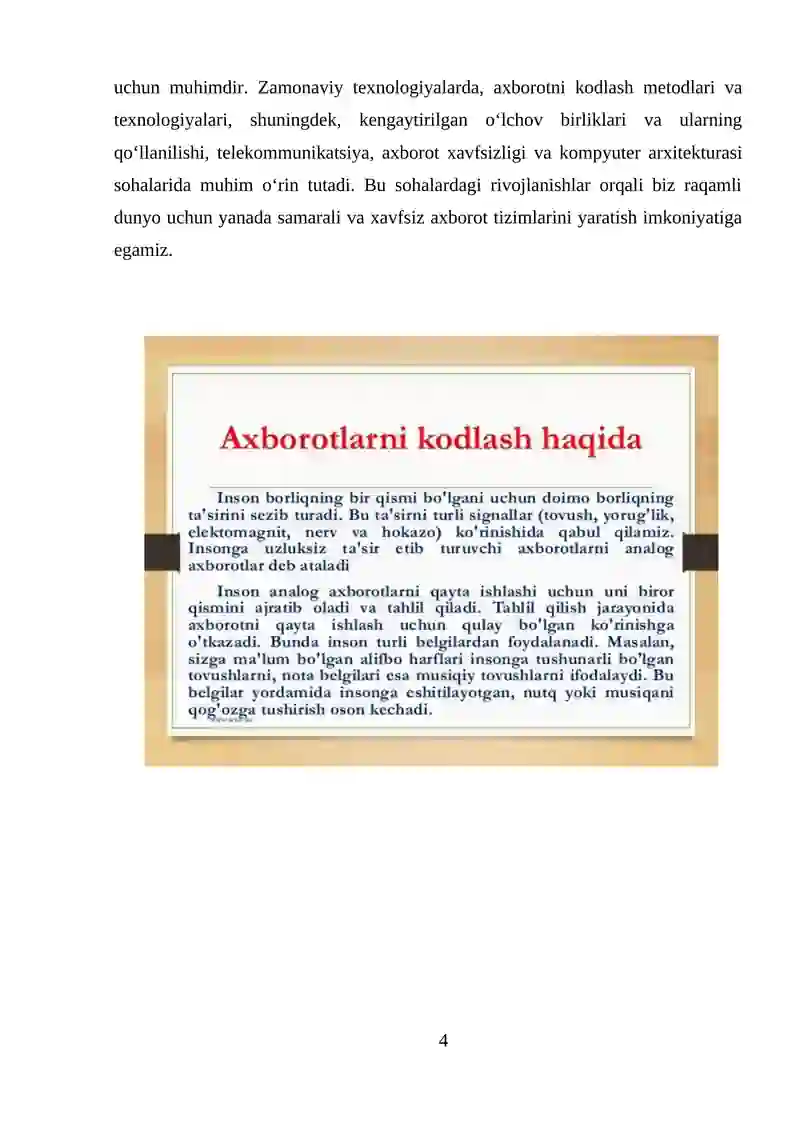 uchun muhimdir. Zamonaviy texnologiyalarda, axborotni kodlash metodlari va texnologiyalari, shuningdek, kengaytirilgan o‘lchov birliklari va ularning qo‘llanilishi, telekommunikatsiya, axborot xavfsizligi va kompyuter arxitekturasi sohalarida muhim o‘rin tutadi. Bu sohalardagi rivojlanishlar orqali biz raqamli dunyo uchun yanada samarali va xavfsiz axborot tizimlarini yaratish imkoniyatiga egamiz.

Axborotlarni kodlash haqida

Inson borliqning bir qismi bo'lgani uchun doimo borliqning ta'sirini sezib turadi. Bu ta'sirni turli signallar (tovush, yorug'lik, elektomagnit, nerv va hokazo) ko'rinishida qabul qilamiz. Insonga uzluksiz ta'sir etib turuvchi axborotlarni analog axborotlar deb ataladi

Inson analog axborotlarni qayta ishlashi uchun uni biror qismini ajratib oladi va tahlil qiladi. Tahlil qilish jarayonida axborotni qayta ishlash uchun qulay bo'lgan ko'rinishga o'tkazadi. Bunda inson turli belgilardan foydalanadi. Masalan, sizga ma'lum bo'lgan alifbo harflari insonga tushunarli bo'lgan tovushlarni, nota belgilari esa musiqiy tovushlarni ifodalaydi. Bu belgilar yordamida insonga eshitilayotgan, nutq yoki musiqani qog'ozga tushirish oson kechadi.

4